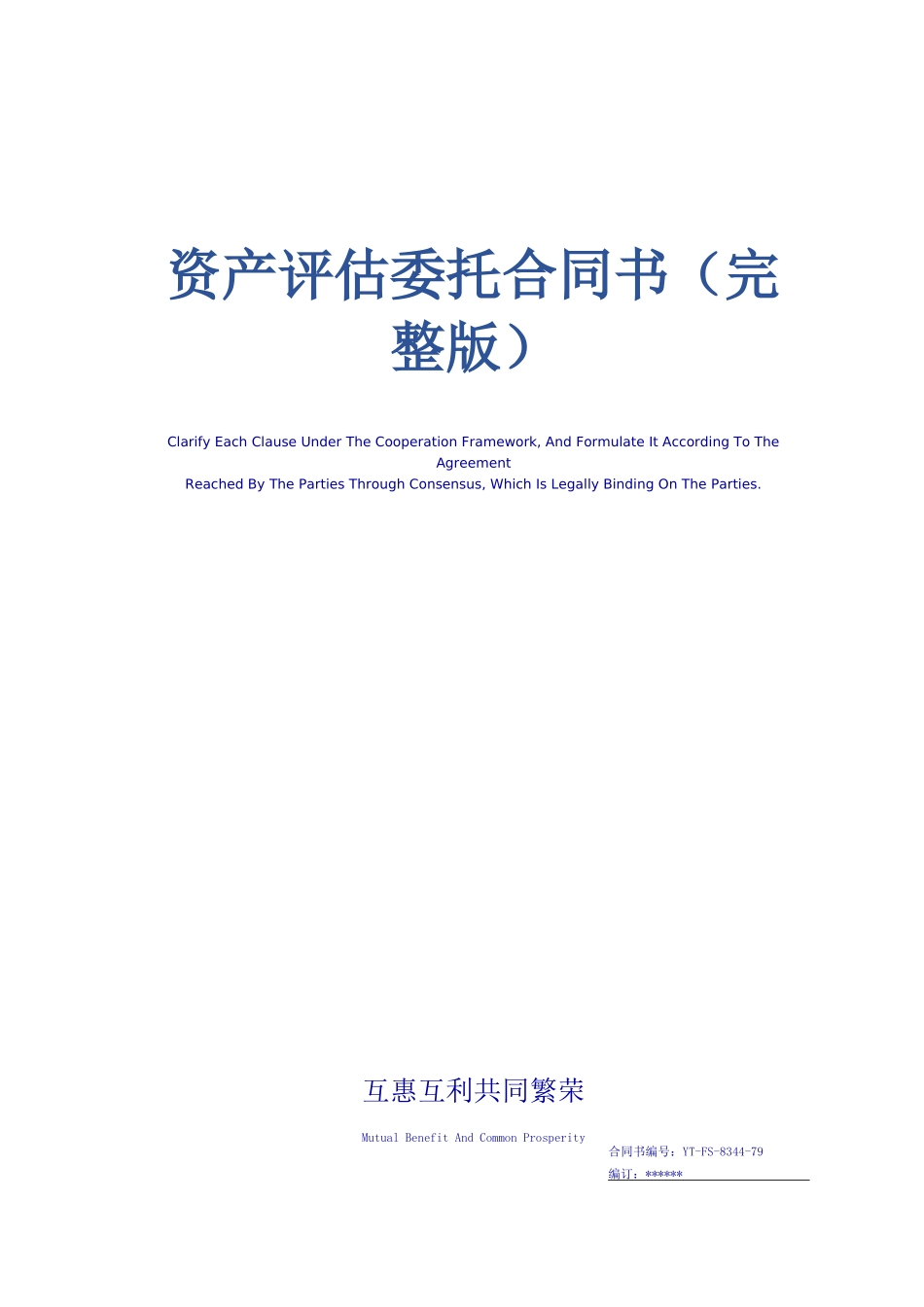 资产评估委托合同书（完整版）

Clarify Each Clause Under The Cooperation Framework, And Formulate It According To The Agreement
Reached By The Parties Through Consensus, Which Is Legally Binding On The Parties.

互惠互利共同繁荣

Mutual Benefit And Common Prosperity

合同书编号：YT-FS-8344-79
编订：******